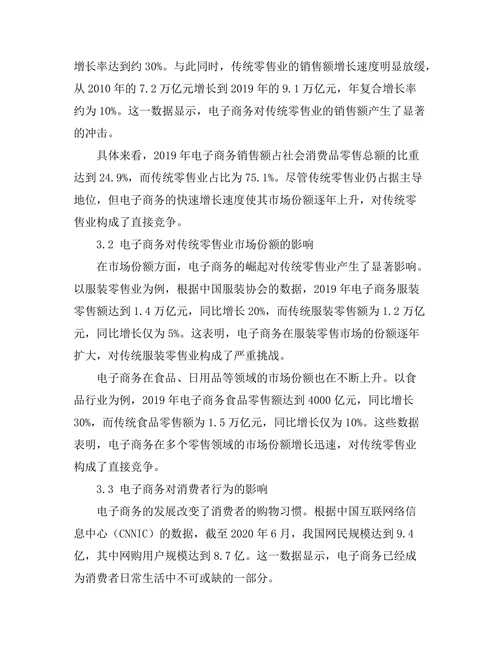 增长率达到约 30%。与此同时，传统零售业的销售额增长速度明显放缓，从 2010 年的 7.2 万亿元增长到 2019 年的 9.1 万亿元，年复合增长率约为 10%。这一数据显示，电子商务对传统零售业的销售额产生了显著的冲击。

具体来看，2019 年电子商务销售额占社会消费品零售总额的比重达到 24.9%，而传统零售业占比为 75.1%。尽管传统零售业仍占据主导地位，但电子商务的快速增长速度使其市场份额逐年上升，对传统零售业构成了直接竞争。

3.2 电子商务对传统零售业市场份额的影响

在市场份额方面，电子商务的崛起对传统零售业产生了显著影响。以服装零售业为例，根据中国服装协会的数据，2019 年电子商务服装零售额达到 1.4 万亿元，同比增长 20%，而传统服装零售额为 1.2 万亿元，同比增长仅为 5%。这表明，电子商务在服装零售市场的份额逐年扩大，对传统服装零售业构成了严重挑战。

电子商务在食品、日用品等领域的市场份额也在不断上升。以食品行业为例，2019 年电子商务食品零售额达到 4000 亿元，同比增长 30%，而传统食品零售额为 1.5 万亿元，同比增长仅为 10%。这些数据表明，电子商务在多个零售领域的市场份额增长迅速，对传统零售业构成了直接竞争。

3.3 电子商务对消费者行为的影响

电子商务的发展改变了消费者的购物习惯。根据中国互联网络信息中心（CNNIC）的数据，截至 2020 年 6 月，我国网民规模达到 9.4 亿，其中网购用户规模达到 8.7 亿。这一数据显示，电子商务已经成为消费者日常生活中不可或缺的一部分。